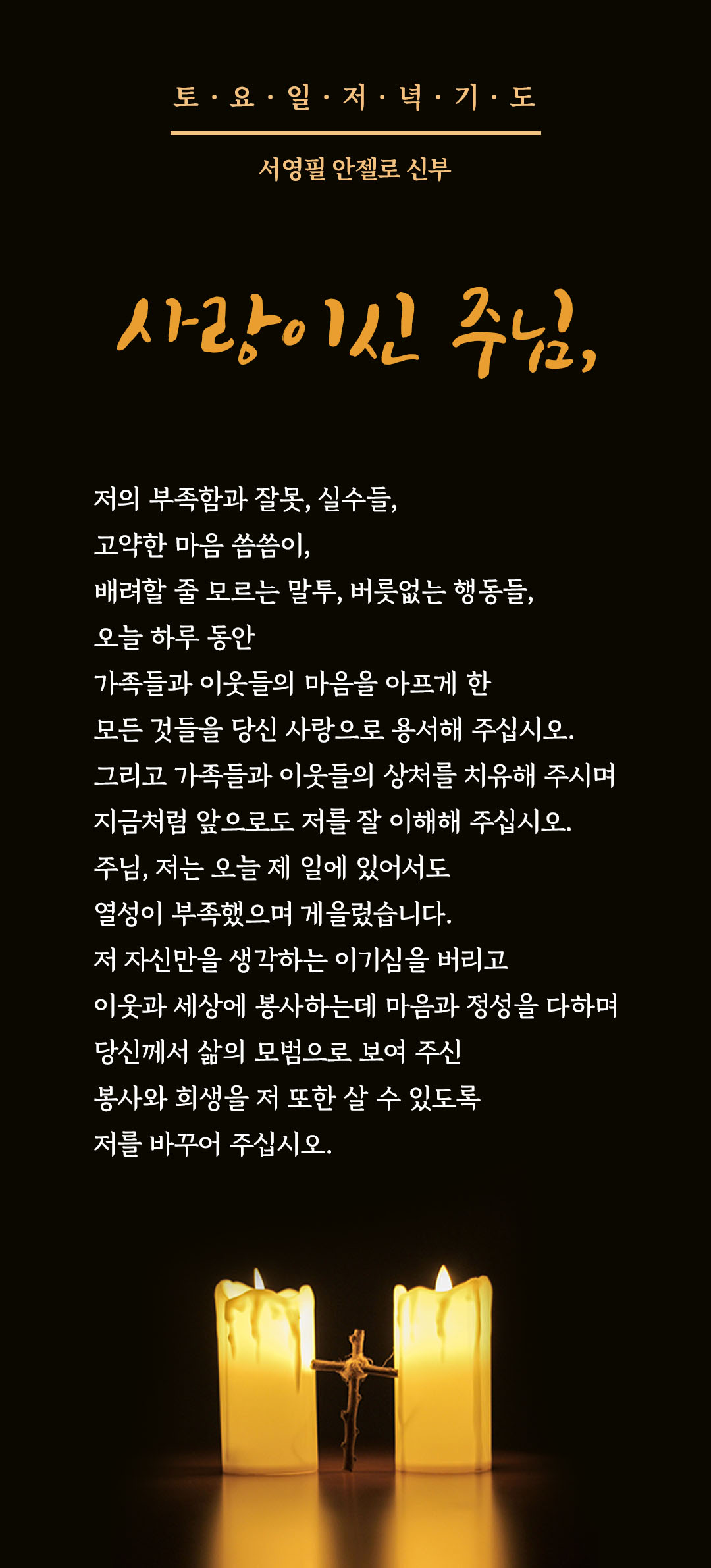 토 · 요 · 일 · 저 · 녁 · 기 · 도

서영필 안젤로 신부

사랑이신 주님,

저의 부족함과 잘못, 실수들,
고약한 마음 씀씀이,
배려할 줄 모르는 말투, 버릇없는 행동들,
오늘 하루 동안
가족들과 이웃들의 마음을 아프게 한
모든 것들을 당신 사랑으로 용서해 주십시오.
그리고 가족들과 이웃들의 상처를 치유해 주시며
지금처럼 앞으로도 저를 잘 이해해 주십시오.
주님, 저는 오늘 제 일에 있어서도
열성이 부족했으며 게을렀습니다.
저 자신만을 생각하는 이기심을 버리고
이웃과 세상에 봉사하는데 마음과 정성을 다하며
당신께서 삶의 모범으로 보여 주신
봉사와 희생을 저 또한 살 수 있도록
저를 바꾸어 주십시오.